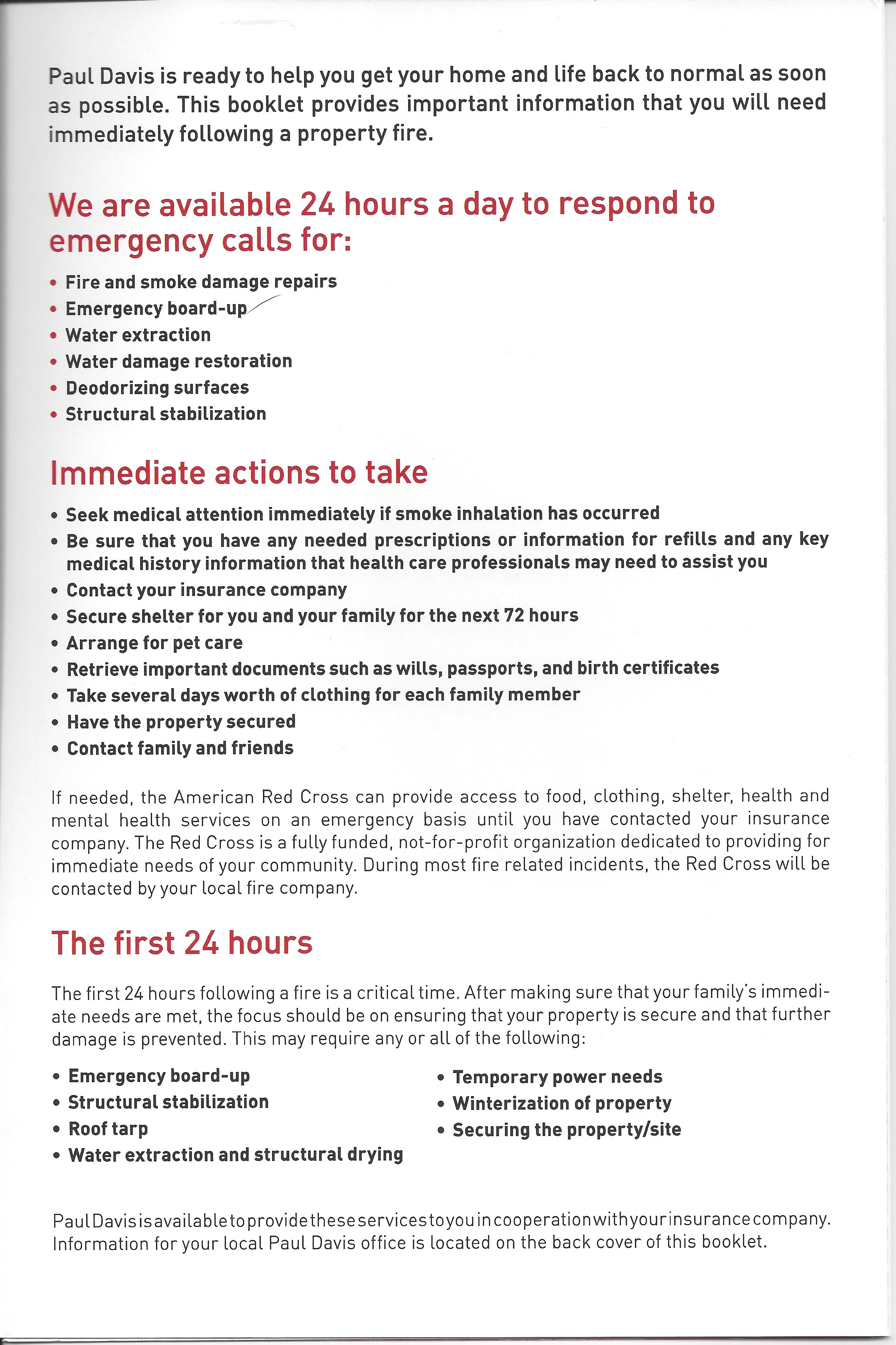 Paul Davis is ready to help you get your home and life back to normal as soon as possible. This booklet provides important information that you will need immediately following a property fire.

We are available 24 hours a day to respond to emergency calls for:

• Fire and smoke damage repairs
• Emergency board-up
• Water extraction
• Water damage restoration
• Deodorizing surfaces
• Structural stabilization

Immediate actions to take

• Seek medical attention immediately if smoke inhalation has occurred
• Be sure that you have any needed prescriptions or information for refills and any key medical history information that health care professionals may need to assist you
• Contact your insurance company
• Secure shelter for you and your family for the next 72 hours
• Arrange for pet care
• Retrieve important documents such as wills, passports, and birth certificates
• Take several days worth of clothing for each family member
• Have the property secured
• Contact family and friends

If needed, the American Red Cross can provide access to food, clothing, shelter, health and mental health services on an emergency basis until you have contacted your insurance company. The Red Cross is a fully funded, not-for-profit organization dedicated to providing for immediate needs of your community. During most fire related incidents, the Red Cross will be contacted by your local fire company.

The first 24 hours

The first 24 hours following a fire is a critical time. After making sure that your family's immediate needs are met, the focus should be on ensuring that your property is secure and that further damage is prevented. This may require any or all of the following:

• Emergency board-up
• Structural stabilization
• Roof tarp
• Water extraction and structural drying

• Temporary power needs
• Winterization of property
• Securing the property/site

Paul Davis is available to provide these services to you in cooperation with your insurance company. Information for your local Paul Davis office is located on the back cover of this booklet.